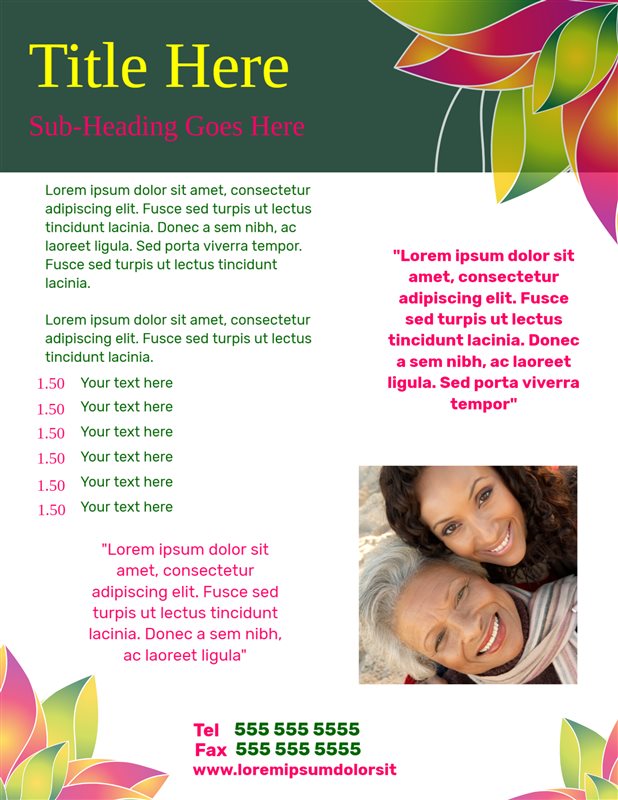 Title Here

Sub-Heading Goes Here

Lorem ipsum dolor sit amet, consectetur adipiscing elit. Fusce sed turpis ut lectus tincidunt lacinia. Donec a sem nibh, ac laoreet ligula. Sed porta viverra tempor. Fusce sed turpis ut lectus tincidunt lacinia.

Lorem ipsum dolor sit amet, consectetur adipiscing elit. Fusce sed turpis ut lectus tincidunt lacinia.

1.50 Your text here
1.50 Your text here
1.50 Your text here
1.50 Your text here
1.50 Your text here
1.50 Your text here

"Lorem ipsum dolor sit amet, consectetur adipiscing elit. Fusce sed turpis ut lectus tincidunt lacinia. Donec a sem nibh, ac laoreet ligula"

"Lorem ipsum dolor sit amet, consectetur adipiscing elit. Fusce sed turpis ut lectus tincidunt lacinia. Donec a sem nibh, ac laoreet ligula. Sed porta viverra tempor"

Tel 555 555 5555
Fax 555 555 5555
www.loremipsumdolorsit